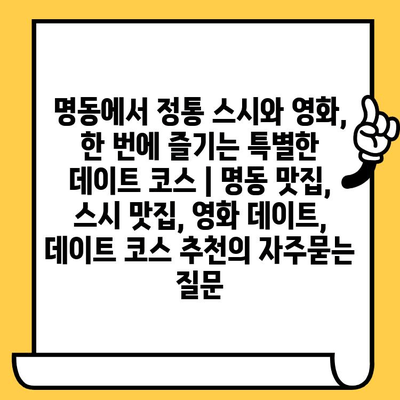 명동에서 정통 스시와 영화, 한 번에 즐기는 특별한 데이트 코스 | 명동 맛집, 스시 맛집, 영화 데이트, 데이트 코스 추천의 자주묻는 질문